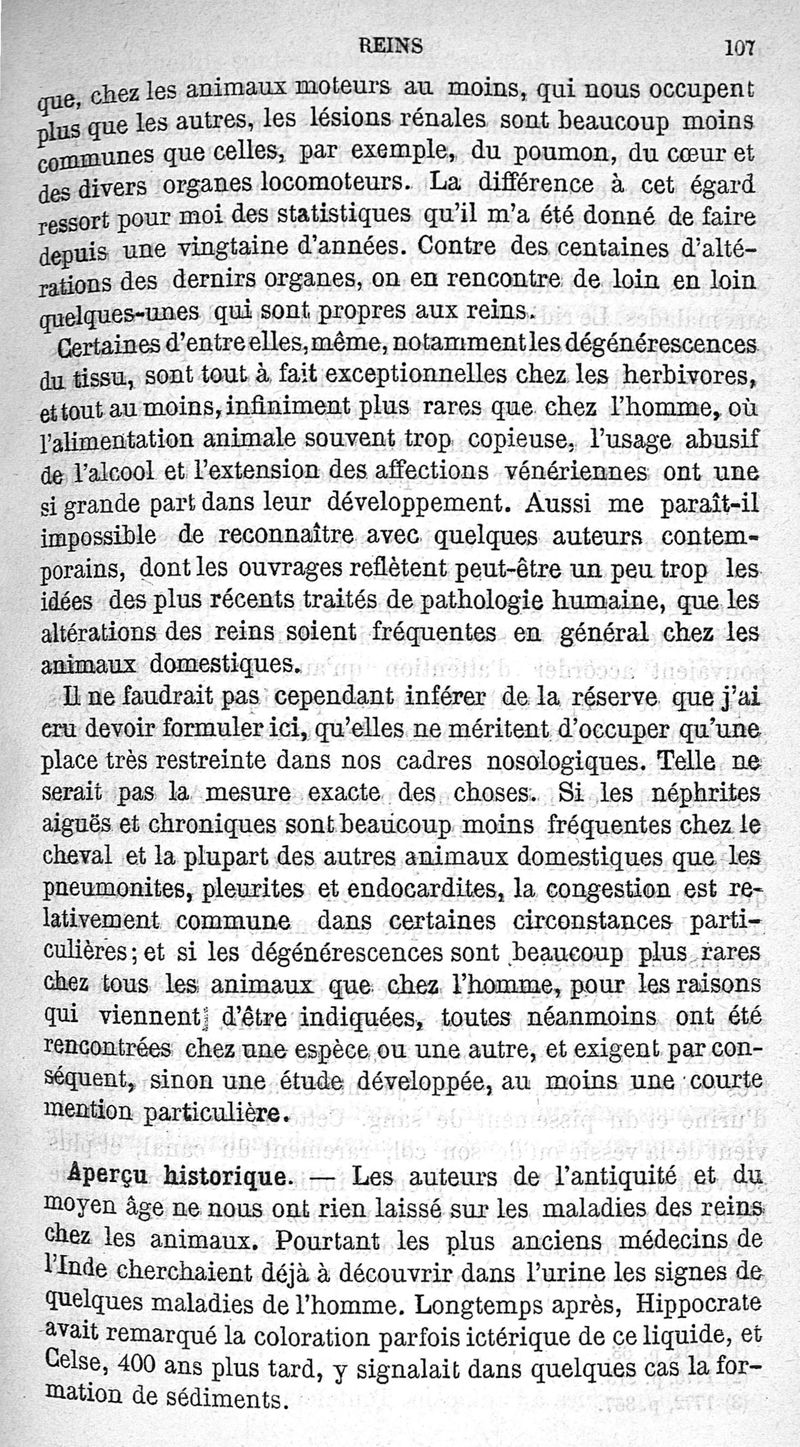 REINS 107

que, chez les animaux moteurs au moins, qui nous occupent plus que les autres, les lésions rénales sont beaucoup moins communes que celles, par exemple, du poumon, du cœur et des divers organes locomoteurs. La différence à cet égard ressort pour moi des statistiques qu'il m'a été donné de faire depuis une vingtaine d'années. Contre des centaines d'altérations des dernirs organes, on en rencontre de loin en loin quelques-unes qui sont propres aux reins.

Certaines d'entre elles, même, notamment les dégénérescences du tissu, sont tout à fait exceptionnelles chez les herbivores, et tout au moins, infiniment plus rares que chez l'homme, où l'alimentation animale souvent trop copieuse, l'usage abusif de l'alcool et l'extension des affections vénériennes ont une si grande part dans leur développement. Aussi me paraît-il impossible de reconnaître avec quelques auteurs contemporains, dont les ouvrages reflètent peut-être un peu trop les idées des plus récents traités de pathologie humaine, que les altérations des reins soient fréquentes en général chez les animaux domestiques.

Il ne faudrait pas cependant inférer de la réserve que j'ai cru devoir formuler ici, qu'elles ne méritent d'occuper qu'une place très restreinte dans nos cadres nosologiques. Telle ne serait pas la mesure exacte des choses. Si les néphrites aiguës et chroniques sont beaucoup moins fréquentes chez le cheval et la plupart des autres animaux domestiques que les pneumonites, pleurites et endocardites, la congestion est relativement commune dans certaines circonstances particulières; et si les dégénérescences sont beaucoup plus rares chez tous les animaux que chez l'homme, pour les raisons qui viennent d'être indiquées, toutes néanmoins ont été rencontrées chez une espèce ou une autre, et exigent par conséquent, sinon une étude développée, au moins une courte mention particulière.

Aperçu historique. — Les auteurs de l'antiquité et du moyen âge ne nous ont rien laissé sur les maladies des reins chez les animaux. Pourtant les plus anciens médecins de l'Inde cherchaient déjà à découvrir dans l'urine les signes de quelques maladies de l'homme. Longtemps après, Hippocrate avait remarqué la coloration parfois ictérique de ce liquide, et Celse, 400 ans plus tard, y signalait dans quelques cas la formation de sédiments.